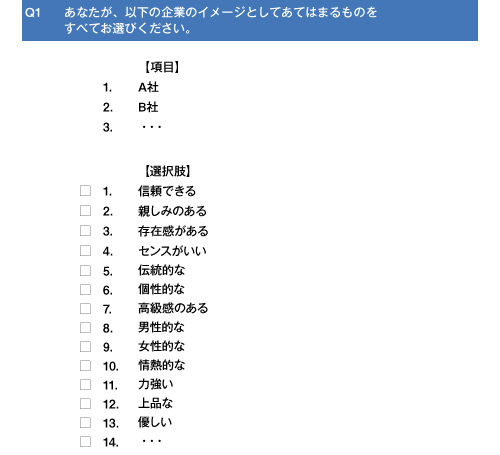 Q1 あなたが、以下の企業のイメージとしてあてはまるものをすべてお選びください。

【項目】
1. A社
2. B社
3. ・・・

【選択肢】
☐ 1. 信頼できる
☐ 2. 親しみのある
☐ 3. 存在感がある
☐ 4. センスがいい
☐ 5. 伝統的な
☐ 6. 個性的な
☐ 7. 高級感のある
☐ 8. 男性的な
☐ 9. 女性的な
☐ 10. 情熱的な
☐ 11. 力強い
☐ 12. 上品な
☐ 13. 優しい
☐ 14. ・・・